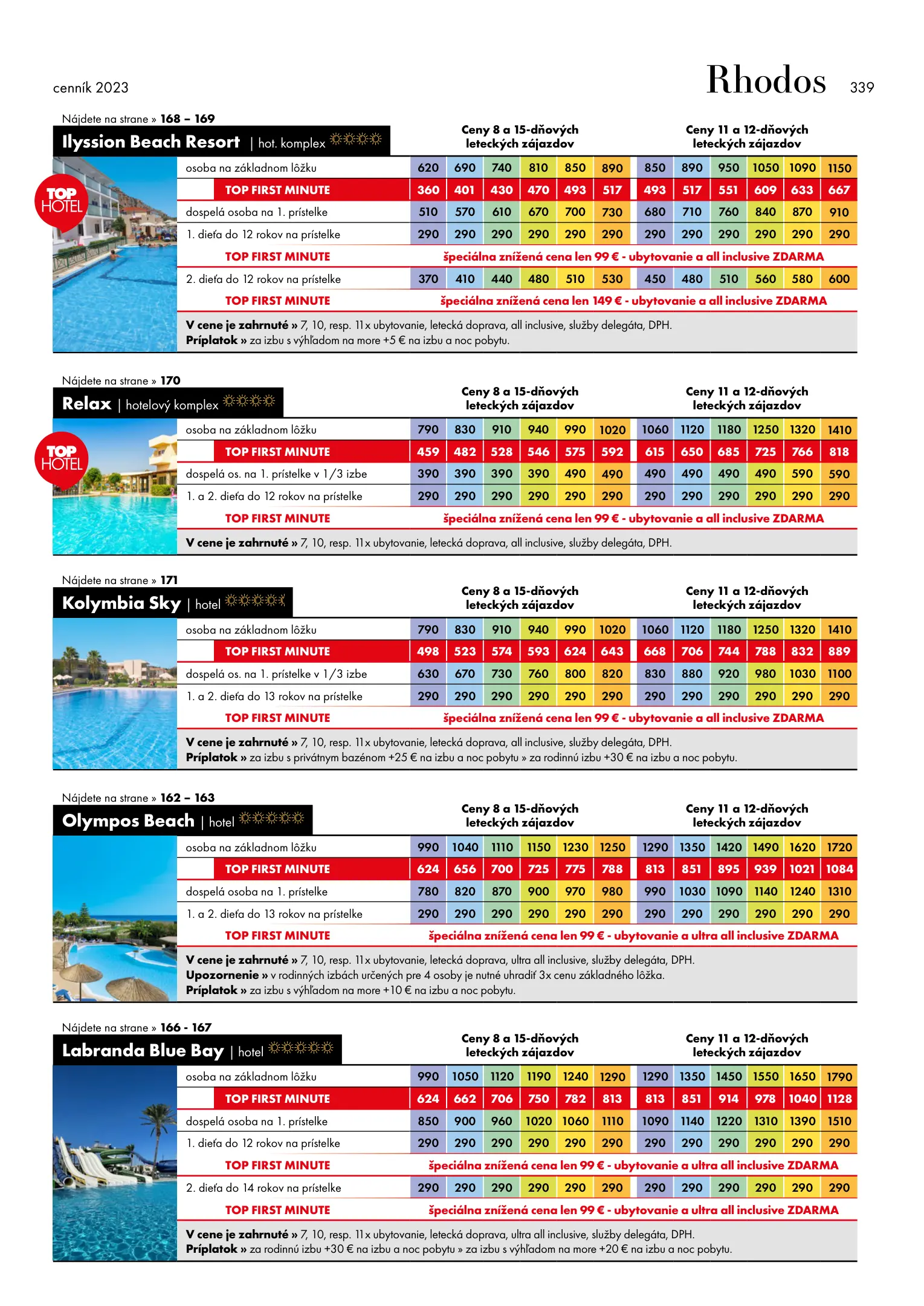 cenník 2023

Rhodos 339

Nájdete na strane » 168 – 169

Ilyssion Beach Resort | hot. komplex

TOP HOTEL

| | Ceny 8 a 15-dňových leteckých zájazdov | | | | | | Ceny 11 a 12-dňových leteckých zájazdov | | | | | |
|---|---|---|---|---|---|---|---|---|---|---|---|---|
| osoba na základnom lôžku | 620 | 690 | 740 | 810 | 850 | 890 | 850 | 890 | 950 | 1050 | 1090 | 1150 |
| TOP FIRST MINUTE | 360 | 401 | 430 | 470 | 493 | 517 | 493 | 517 | 551 | 609 | 633 | 667 |
| dospelá osoba na 1. prístelke | 510 | 570 | 610 | 670 | 700 | 730 | 680 | 710 | 760 | 840 | 870 | 910 |
| 1. dieťa do 12 rokov na prístelke | 290 | 290 | 290 | 290 | 290 | 290 | 290 | 290 | 290 | 290 | 290 | 290 |
| TOP FIRST MINUTE | špeciálna znížená cena len 99 € - ubytovanie a all inclusive ZDARMA | | | | | | | | | | | |
| 2. dieťa do 12 rokov na prístelke | 370 | 410 | 440 | 480 | 510 | 530 | 450 | 480 | 510 | 560 | 580 | 600 |
| TOP FIRST MINUTE | špeciálna znížená cena len 149 € - ubytovanie a all inclusive ZDARMA | | | | | | | | | | | |

V cene je zahrnuté » 7, 10, resp. 11x ubytovanie, letecká doprava, all inclusive, služby delegáta, DPH.
Príplatok » za izbu s výhľadom na more +5 € na izbu a noc pobytu.

Nájdete na strane » 170

Relax | hotelový komplex

TOP HOTEL

| | Ceny 8 a 15-dňových leteckých zájazdov | | | | | | Ceny 11 a 12-dňových leteckých zájazdov | | | | | |
|---|---|---|---|---|---|---|---|---|---|---|---|---|
| osoba na základnom lôžku | 790 | 830 | 910 | 940 | 990 | 1020 | 1060 | 1120 | 1180 | 1250 | 1320 | 1410 |
| TOP FIRST MINUTE | 459 | 482 | 528 | 546 | 575 | 592 | 615 | 650 | 685 | 725 | 766 | 818 |
| dospelá os. na 1. prístelke v 1/3 izbe | 390 | 390 | 390 | 390 | 490 | 490 | 490 | 490 | 490 | 490 | 590 | 590 |
| 1. a 2. dieťa do 12 rokov na prístelke | 290 | 290 | 290 | 290 | 290 | 290 | 290 | 290 | 290 | 290 | 290 | 290 |
| TOP FIRST MINUTE | špeciálna znížená cena len 99 € - ubytovanie a all inclusive ZDARMA | | | | | | | | | | | |

V cene je zahrnuté » 7, 10, resp. 11x ubytovanie, letecká doprava, all inclusive, služby delegáta, DPH.

Nájdete na strane » 171

Kolymbia Sky | hotel

| | Ceny 8 a 15-dňových leteckých zájazdov | | | | | | Ceny 11 a 12-dňových leteckých zájazdov | | | | | |
|---|---|---|---|---|---|---|---|---|---|---|---|---|
| osoba na základnom lôžku | 790 | 830 | 910 | 940 | 990 | 1020 | 1060 | 1120 | 1180 | 1250 | 1320 | 1410 |
| TOP FIRST MINUTE | 498 | 523 | 574 | 593 | 624 | 643 | 668 | 706 | 744 | 788 | 832 | 889 |
| dospelá os. na 1. prístelke v 1/3 izbe | 630 | 670 | 730 | 760 | 800 | 820 | 830 | 880 | 920 | 980 | 1030 | 1100 |
| 1. a 2. dieťa do 13 rokov na prístelke | 290 | 290 | 290 | 290 | 290 | 290 | 290 | 290 | 290 | 290 | 290 | 290 |
| TOP FIRST MINUTE | špeciálna znížená cena len 99 € - ubytovanie a all inclusive ZDARMA | | | | | | | | | | | |

V cene je zahrnuté » 7, 10, resp. 11x ubytovanie, letecká doprava, all inclusive, služby delegáta, DPH.
Príplatok » za izbu s privátnym bazénom +25 € na izbu a noc pobytu » za rodinnú izbu +30 € na izbu a noc pobytu.

Nájdete na strane » 162 – 163

Olympos Beach | hotel

| | Ceny 8 a 15-dňových leteckých zájazdov | | | | | | Ceny 11 a 12-dňových leteckých zájazdov | | | | | |
|---|---|---|---|---|---|---|---|---|---|---|---|---|
| osoba na základnom lôžku | 990 | 1040 | 1110 | 1150 | 1230 | 1250 | 1290 | 1350 | 1420 | 1490 | 1620 | 1720 |
| TOP FIRST MINUTE | 624 | 656 | 700 | 725 | 775 | 788 | 813 | 851 | 895 | 939 | 1021 | 1084 |
| dospelá osoba na 1. prístelke | 780 | 820 | 870 | 900 | 970 | 980 | 990 | 1030 | 1090 | 1140 | 1240 | 1310 |
| 1. a 2. dieťa do 13 rokov na prístelke | 290 | 290 | 290 | 290 | 290 | 290 | 290 | 290 | 290 | 290 | 290 | 290 |
| TOP FIRST MINUTE | špeciálna znížená cena len 99 € - ubytovanie a ultra all inclusive ZDARMA | | | | | | | | | | | |

V cene je zahrnuté » 7, 10, resp. 11x ubytovanie, letecká doprava, ultra all inclusive, služby delegáta, DPH.
Upozornenie » v rodinných izbách určených pre 4 osoby je nutné uhradiť 3x cenu základného lôžka.
Príplatok » za izbu s výhľadom na more +10 € na izbu a noc pobytu.

Nájdete na strane » 166 - 167

Labranda Blue Bay | hotel

| | Ceny 8 a 15-dňových leteckých zájazdov | | | | | | Ceny 11 a 12-dňových leteckých zájazdov | | | | | |
|---|---|---|---|---|---|---|---|---|---|---|---|---|
| osoba na základnom lôžku | 990 | 1050 | 1120 | 1190 | 1240 | 1290 | 1290 | 1350 | 1450 | 1550 | 1650 | 1790 |
| TOP FIRST MINUTE | 624 | 662 | 706 | 750 | 782 | 813 | 813 | 851 | 914 | 978 | 1040 | 1128 |
| dospelá osoba na 1. prístelke | 850 | 900 | 960 | 1020 | 1060 | 1110 | 1090 | 1140 | 1220 | 1310 | 1390 | 1510 |
| 1. dieťa do 12 rokov na prístelke | 290 | 290 | 290 | 290 | 290 | 290 | 290 | 290 | 290 | 290 | 290 | 290 |
| TOP FIRST MINUTE | špeciálna znížená cena len 99 € - ubytovanie a ultra all inclusive ZDARMA | | | | | | | | | | | |
| 2. dieťa do 14 rokov na prístelke | 290 | 290 | 290 | 290 | 290 | 290 | 290 | 290 | 290 | 290 | 290 | 290 |
| TOP FIRST MINUTE | špeciálna znížená cena len 99 € - ubytovanie a ultra all inclusive ZDARMA | | | | | | | | | | | |

V cene je zahrnuté » 7, 10, resp. 11x ubytovanie, letecká doprava, ultra all inclusive, služby delegáta, DPH.
Príplatok » za rodinnú izbu +30 € na izbu a noc pobytu » za izbu s výhľadom na more +20 € na izbu a noc pobytu.